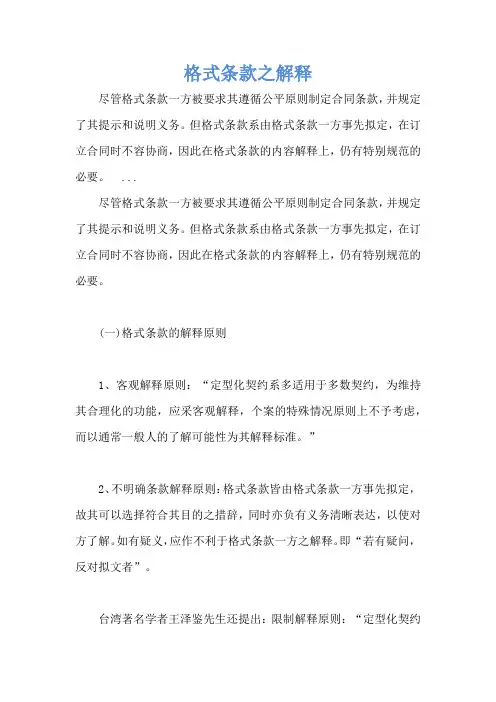 格式条款之解释

尽管格式条款一方被要求其遵循公平原则制定合同条款，并规定了其提示和说明义务。但格式条款系由格式条款一方事先拟定，在订立合同时不容协商，因此在格式条款的内容解释上，仍有特别规范的必要。 ...

尽管格式条款一方被要求其遵循公平原则制定合同条款，并规定了其提示和说明义务。但格式条款系由格式条款一方事先拟定，在订立合同时不容协商，因此在格式条款的内容解释上，仍有特别规范的必要。

(一)格式条款的解释原则

1、客观解释原则：“定型化契约系多适用于多数契约，为维持其合理化的功能，应采客观解释，个案的特殊情况原则上不予考虑，而以通常一般人的了解可能性为其解释标准。”

2、不明确条款解释原则：格式条款皆由格式条款一方事先拟定，故其可以选择符合其目的之措辞，同时亦负有义务清晰表达，以使对方了解。如有疑义，应作不利于格式条款一方之解释。即“若有疑问，反对拟文者”。

台湾著名学者王泽鉴先生还提出：限制解释原则：“定型化契约